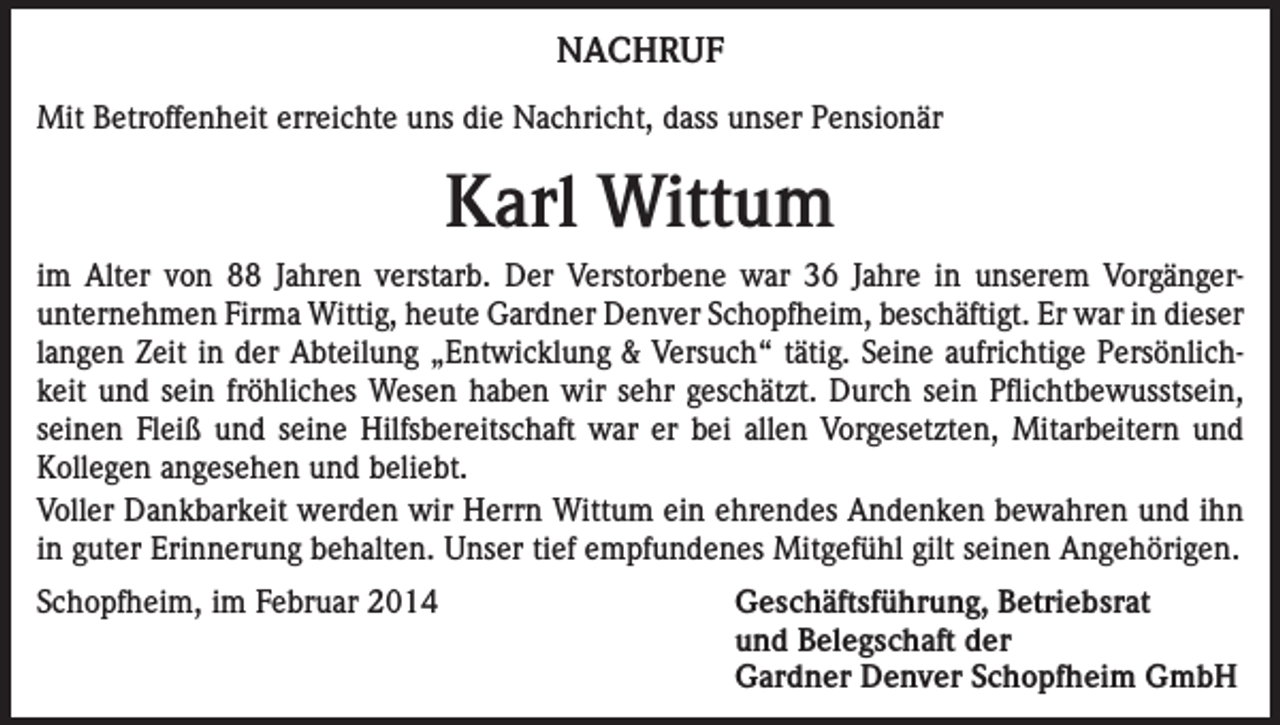 NACHRUF

Mit Betroffenheit erreichte uns die Nachricht, dass unser Pensionär

Karl Wittum

im Alter von 88 Jahren verstarb. Der Verstorbene war 36 Jahre in unserem Vorgängerunternehmen Firma Wittig, heute Gardner Denver Schopfheim, beschäftigt. Er war in dieser langen Zeit in der Abteilung „Entwicklung & Versuch“ tätig. Seine aufrichtige Persönlichkeit und sein fröhliches Wesen haben wir sehr geschätzt. Durch sein Pflichtbewusstsein, seinen Fleiß und seine Hilfsbereitschaft war er bei allen Vorgesetzten, Mitarbeitern und Kollegen angesehen und beliebt.
Voller Dankbarkeit werden wir Herrn Wittum ein ehrendes Andenken bewahren und ihn in guter Erinnerung behalten. Unser tief empfundenes Mitgefühl gilt seinen Angehörigen.

Schopfheim, im Februar 2014

Geschäftsführung, Betriebsrat
und Belegschaft der
Gardner Denver Schopfheim GmbH